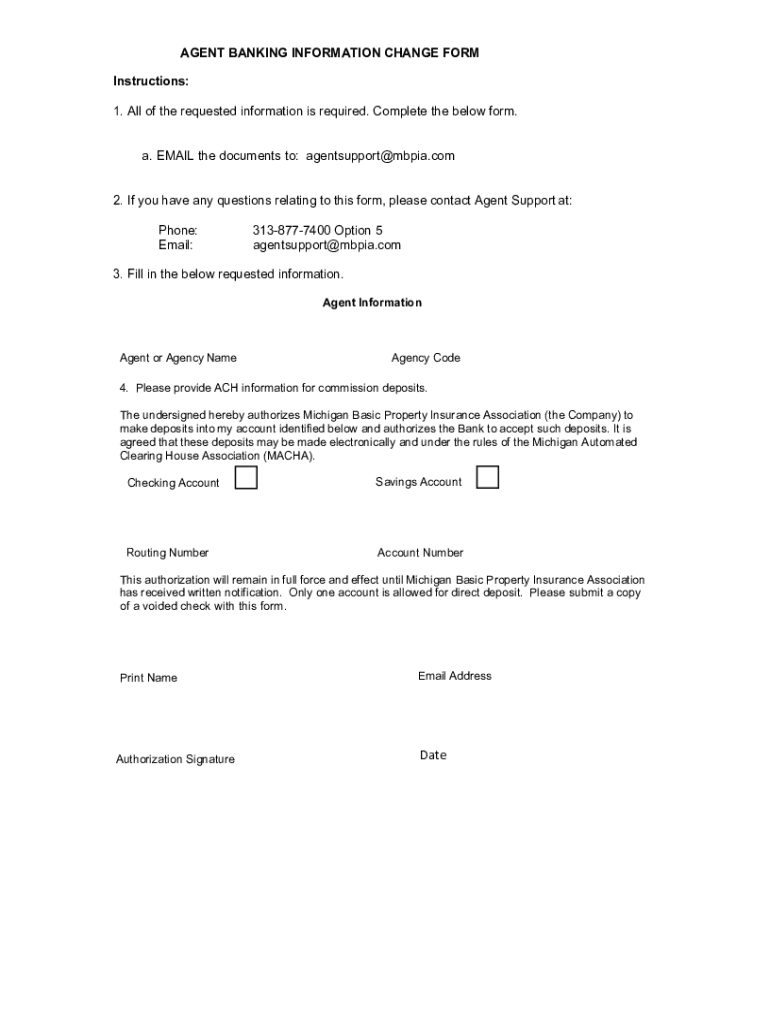 AGENT BANKING INFORMATION CHANGE FORM

Instructions:

1. All of the requested information is required. Complete the below form.

a. EMAIL the documents to: agentsupport@mbpia.com

2. If you have any questions relating to this form, please contact Agent Support at:

Phone: 313-877-7400 Option 5
Email: agentsupport@mbpia.com

3. Fill in the below requested information.

Agent Information

Agent or Agency Name

Agency Code

4. Please provide ACH information for commission deposits.

The undersigned hereby authorizes Michigan Basic Property Insurance Association (the Company) to make deposits into my account identified below and authorizes the Bank to accept such deposits. It is agreed that these deposits may be made electronically and under the rules of the Michigan Automated Clearing House Association (MACHA).

Checking Account

Savings Account

Routing Number

Account Number

This authorization will remain in full force and effect until Michigan Basic Property Insurance Association has received written notification. Only one account is allowed for direct deposit. Please submit a copy of a voided check with this form.

Print Name

Email Address

Authorization Signature

Date